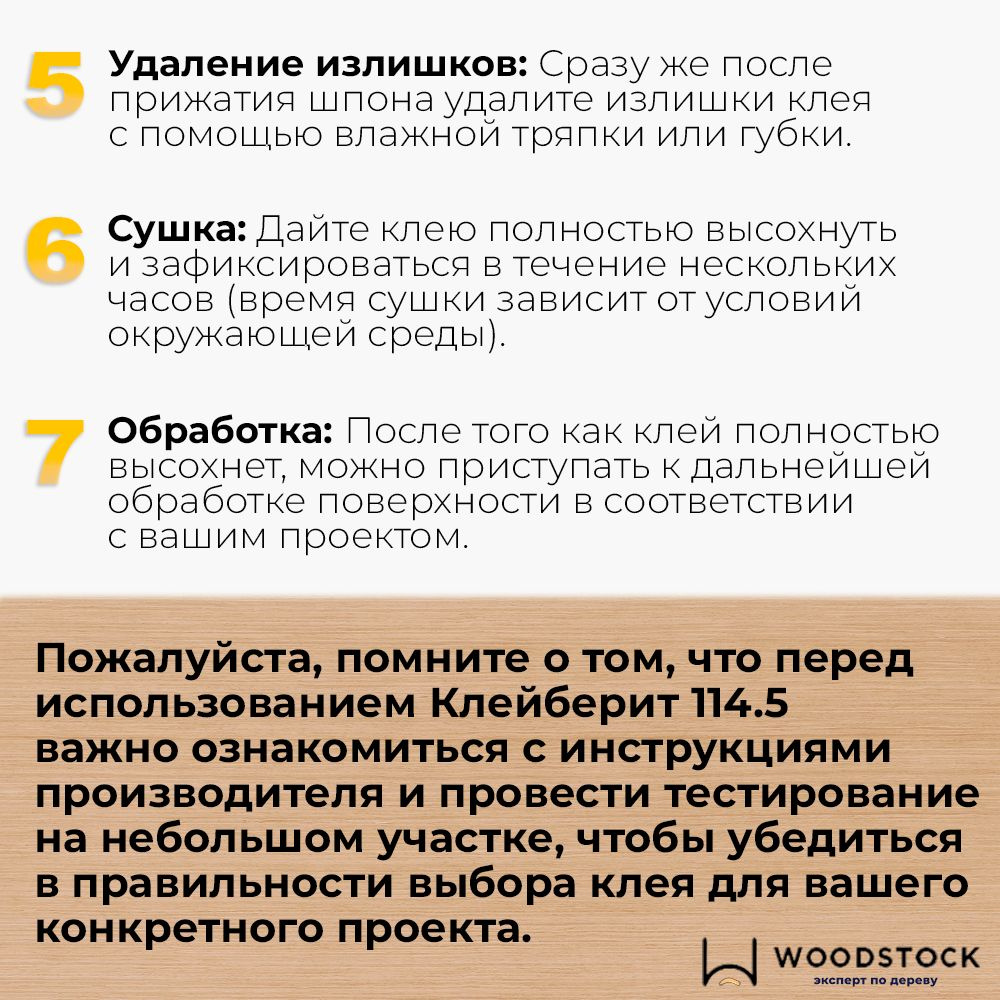 5 Удаление излишков: Сразу же после прижатия шпона удалите излишки клея с помощью влажной тряпки или губки.

6 Сушка: Дайте клею полностью высохнуть и зафиксироваться в течение нескольких часов (время сушки зависит от условий окружающей среды).

7 Обработка: После того как клей полностью высохнет, можно приступать к дальнейшей обработке поверхности в соответствии с вашим проектом.

Пожалуйста, помните о том, что перед использованием Клейберит 114.5 важно ознакомиться с инструкциями производителя и провести тестирование на небольшом участке, чтобы убедиться в правильности выбора клея для вашего конкретного проекта.

WOODSTOCK
эксперт по дереву